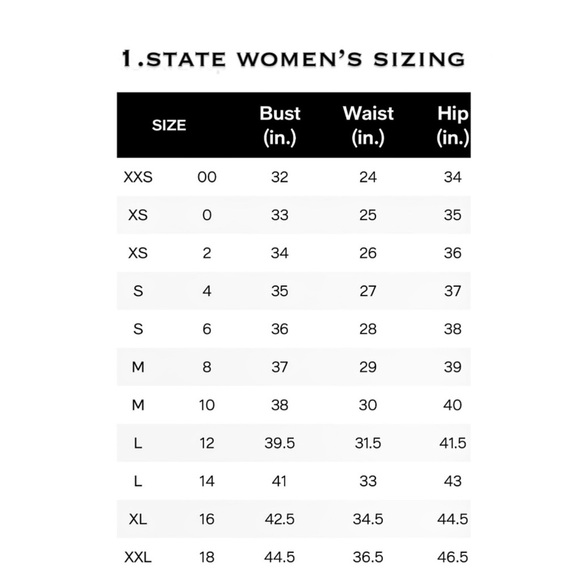 1.STATE WOMEN'S SIZING

| SIZE | | Bust (in.) | Waist (in.) | Hip (in.) |
|---|---|---|---|---|
| XXS | 00 | 32 | 24 | 34 |
| XS | 0 | 33 | 25 | 35 |
| XS | 2 | 34 | 26 | 36 |
| S | 4 | 35 | 27 | 37 |
| S | 6 | 36 | 28 | 38 |
| M | 8 | 37 | 29 | 39 |
| M | 10 | 38 | 30 | 40 |
| L | 12 | 39.5 | 31.5 | 41.5 |
| L | 14 | 41 | 33 | 43 |
| XL | 16 | 42.5 | 34.5 | 44.5 |
| XXL | 18 | 44.5 | 36.5 | 46.5 |